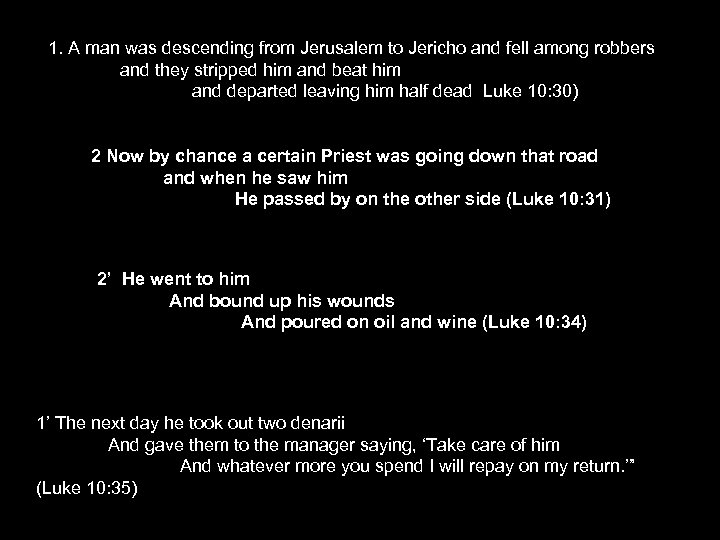 1. A man was descending from Jerusalem to Jericho and fell among robbers
and they stripped him and beat him
and departed leaving him half dead Luke 10:30)

2 Now by chance a certain Priest was going down that road
and when he saw him
He passed by on the other side (Luke 10:31)

2' He went to him
And bound up his wounds
And poured on oil and wine (Luke 10:34)

1' The next day he took out two denarii
And gave them to the manager saying, 'Take care of him
And whatever more you spend I will repay on my return.'"
(Luke 10:35)